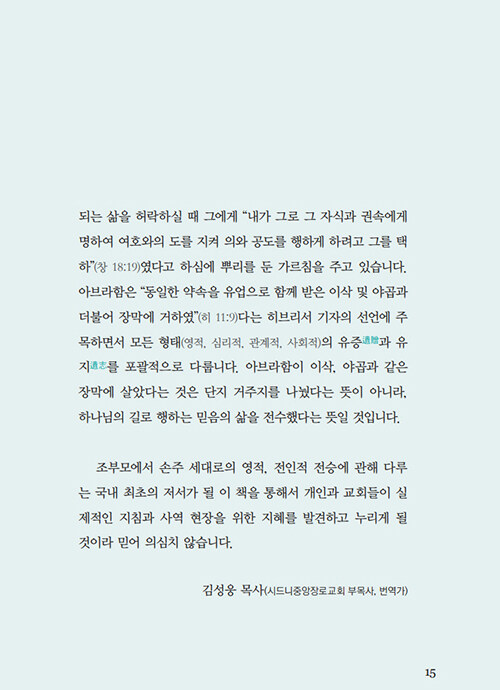 되는 삶을 허락하실 때 그에게 "내가 그로 그 자식과 권속에게 명하여 여호와의 도를 지켜 의와 공도를 행하게 하려고 그를 택하"(창 18:19)였다고 하심에 뿌리를 둔 가르침을 주고 있습니다. 아브라함은 "동일한 약속을 유업으로 함께 받은 이삭 및 야곱과 더불어 장막에 거하였"(히 11:9)다는 히브리서 기자의 선언에 주목하면서 모든 형태(영적, 심리적, 관계적, 사회적)의 유증遺贈과 유지遺志를 포괄적으로 다룹니다. 아브라함이 이삭, 야곱과 같은 장막에 살았다는 것은 단지 거주지를 나눴다는 뜻이 아니라, 하나님의 길로 행하는 믿음의 삶을 전수했다는 뜻일 것입니다.

조부모에서 손주 세대로의 영적, 전인적 전승에 관해 다루는 국내 최초의 저서가 될 이 책을 통해서 개인과 교회들이 실제적인 지침과 사역 현장을 위한 지혜를 발견하고 누리게 될 것이라 믿어 의심치 않습니다.

김성웅 목사(시드니중앙장로교회 부목사, 번역가)

15